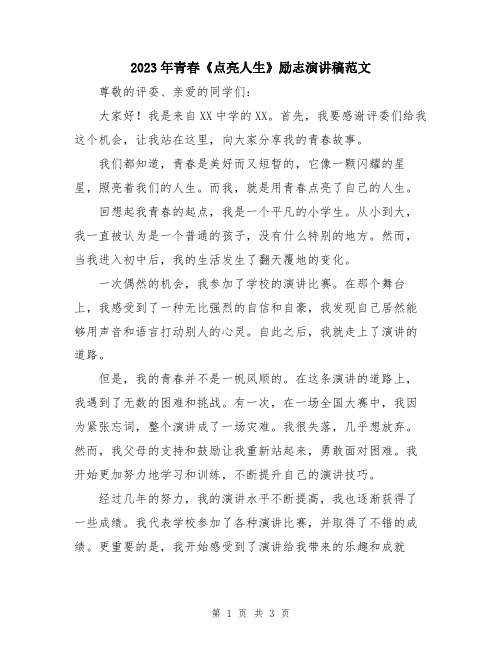 2023年青春《点亮人生》励志演讲稿范文

尊敬的评委、亲爱的同学们：

大家好！我是来自XX中学的XX。首先，我要感谢评委们给我这个机会，让我站在这里，向大家分享我的青春故事。

我们都知道，青春是美好而又短暂的，它像一颗闪耀的星星，照亮着我们的人生。而我，就是用青春点亮了自己的人生。

回想起我青春的起点，我是一个平凡的小学生。从小到大，我一直被认为是一个普通的孩子，没有什么特别的地方。然而，当我进入初中后，我的生活发生了翻天覆地的变化。

一次偶然的机会，我参加了学校的演讲比赛。在那个舞台上，我感受到了一种无比强烈的自信和自豪，我发现自己居然能够用声音和语言打动别人的心灵。自此之后，我就走上了演讲的道路。

但是，我的青春并不是一帆风顺的。在这条演讲的道路上，我遇到了无数的困难和挑战。有一次，在一场全国大赛中，我因为紧张忘词，整个演讲成了一场灾难。我很失落，几乎想放弃。然而，我父母的支持和鼓励让我重新站起来，勇敢面对困难。我开始更加努力地学习和训练，不断提升自己的演讲技巧。

经过几年的努力，我的演讲水平不断提高，我也逐渐获得了一些成绩。我代表学校参加了各种演讲比赛，并取得了不错的成绩。更重要的是，我开始感受到了演讲给我带来的乐趣和成就

第 1 页 共 3 页